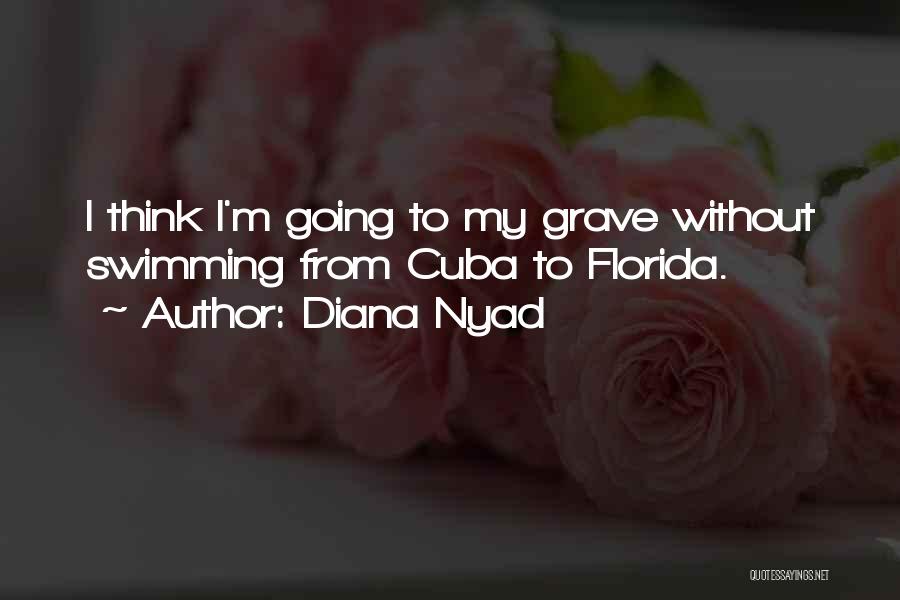 I think I'm going to my grave without swimming from Cuba to Florida.
~ Author: Diana Nyad

QUOTESSAYINGS.NET